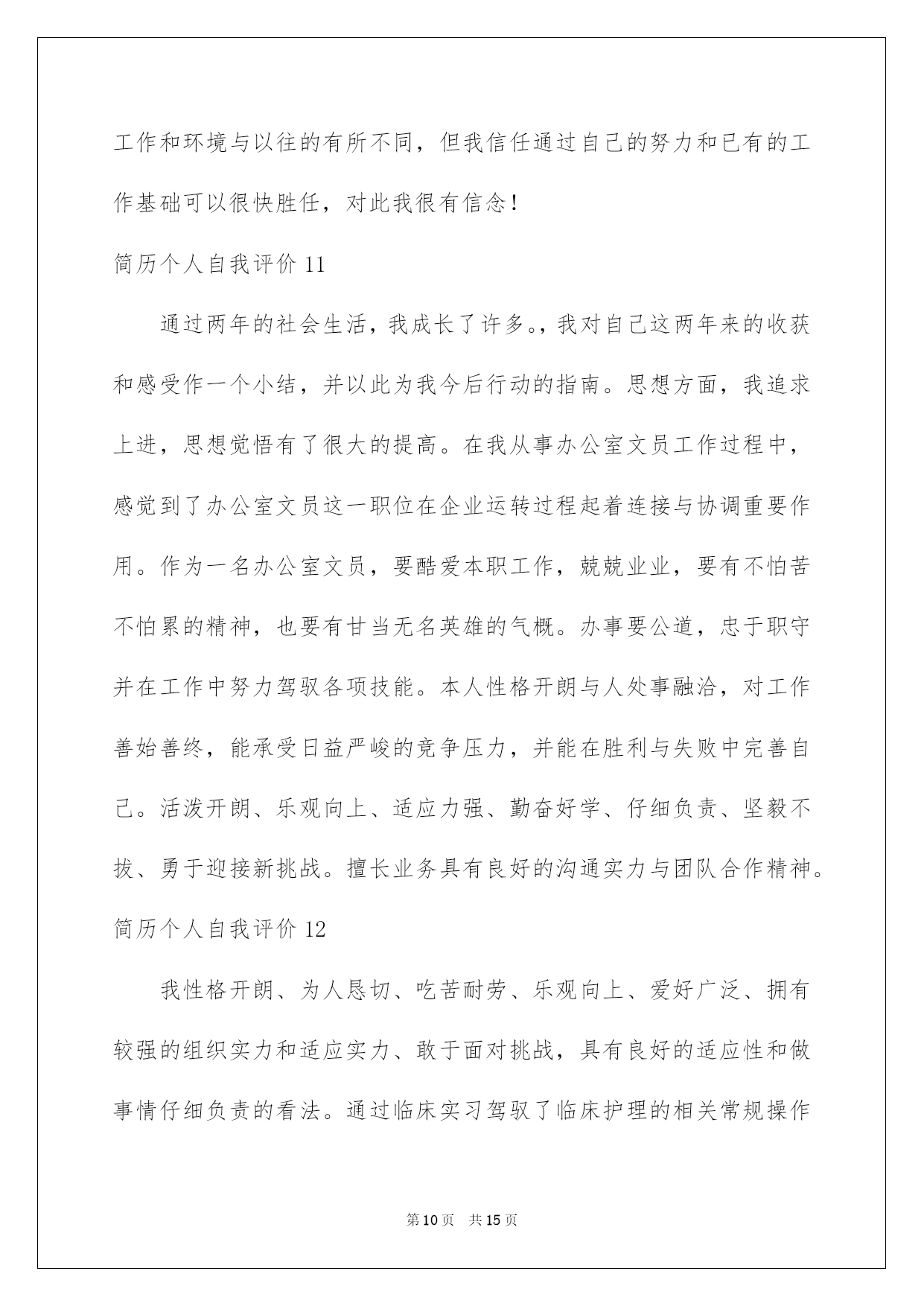 工作和环境与以往的有所不同，但我信任通过自己的努力和已有的工作基础可以很快胜任，对此我很有信念！

简历个人自我评价 11

通过两年的社会生活，我成长了许多。，我对自己这两年来的收获和感受作一个小结，并以此为我今后行动的指南。思想方面，我追求上进，思想觉悟有了很大的提高。在我从事办公室文员工作过程中，感觉到了办公室文员这一职位在企业运转过程起着连接与协调重要作用。作为一名办公室文员，要酷爱本职工作，兢兢业业，要有不怕苦不怕累的精神，也要有甘当无名英雄的气概。办事要公道，忠于职守并在工作中努力驾驭各项技能。本人性格开朗与人处事融洽，对工作善始善终，能承受日益严峻的竞争压力，并能在胜利与失败中完善自己。活泼开朗、乐观向上、适应力强、勤奋好学、仔细负责、坚毅不拔、勇于迎接新挑战。擅长业务具有良好的沟通实力与团队合作精神。

简历个人自我评价 12

我性格开朗、为人恳切、吃苦耐劳、乐观向上、爱好广泛、拥有较强的组织实力和适应实力、敢于面对挑战，具有良好的适应性和做事情仔细负责的看法。通过临床实习驾驭了临床护理的相关常规操作

第 10 页 共 15 页